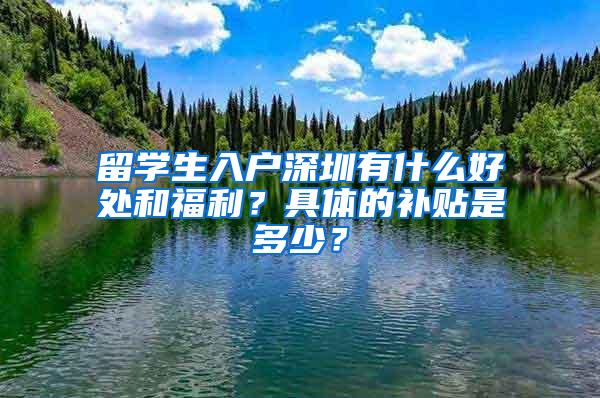 留学生入户深圳有什么好处和福利？具体的补贴是多少？